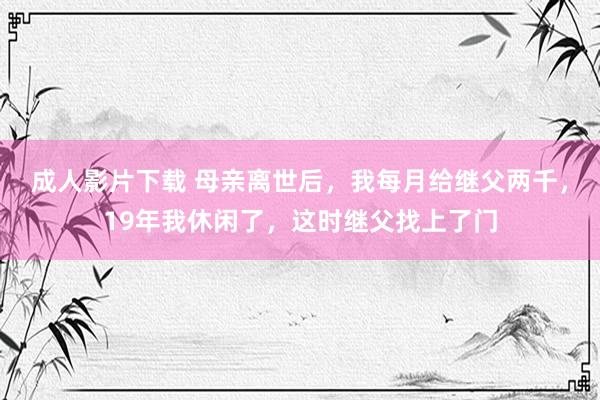 成人影片下载 母亲离世后，我每月给继父两千，19年我休闲了，这时继父找上了门